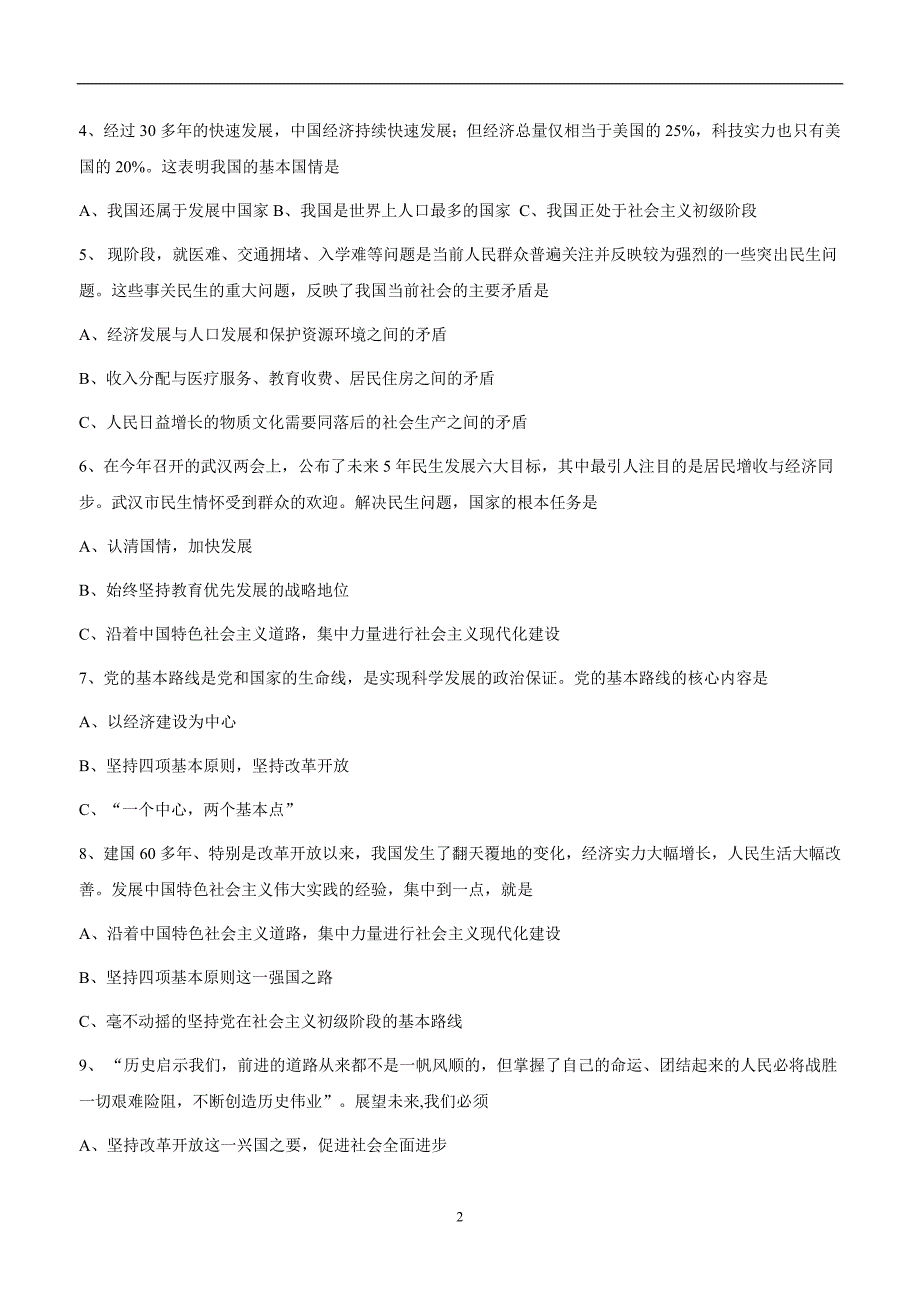 4、经过 30 多年的快速发展，中国经济持续快速发展；但经济总量仅相当于美国的 25%，科技实力也只有美国的 20%。这表明我国的基本国情是

A、我国还属于发展中国家 B、我国是世界上人口最多的国家 C、我国正处于社会主义初级阶段

5、 现阶段，就医难、交通拥堵、入学难等问题是当前人民群众普遍关注并反映较为强烈的一些突出民生问题。这些事关民生的重大问题，反映了我国当前社会的主要矛盾是

A、经济发展与人口发展和保护资源环境之间的矛盾

B、收入分配与医疗服务、教育收费、居民住房之间的矛盾

C、人民日益增长的物质文化需要同落后的社会生产之间的矛盾

6、在今年召开的武汉两会上，公布了未来 5 年民生发展六大目标，其中最引人注目的是居民增收与经济同步。武汉市民生情怀受到群众的欢迎。解决民生问题，国家的根本任务是

A、认清国情，加快发展

B、始终坚持教育优先发展的战略地位

C、沿着中国特色社会主义道路，集中力量进行社会主义现代化建设

7、党的基本路线是党和国家的生命线，是实现科学发展的政治保证。党的基本路线的核心内容是

A、以经济建设为中心

B、坚持四项基本原则，坚持改革开放

C、“一个中心，两个基本点”

8、建国 60 多年、特别是改革开放以来，我国发生了翻天覆地的变化，经济实力大幅增长，人民生活大幅改善。发展中国特色社会主义伟大实践的经验，集中到一点，就是

A、沿着中国特色社会主义道路，集中力量进行社会主义现代化建设

B、坚持四项基本原则这一强国之路

C、毫不动摇的坚持党在社会主义初级阶段的基本路线

9、 “历史启示我们，前进的道路从来都不是一帆风顺的，但掌握了自己的命运、团结起来的人民必将战胜一切艰难险阻，不断创造历史伟业”。展望未来,我们必须

A、坚持改革开放这一兴国之要，促进社会全面进步

2